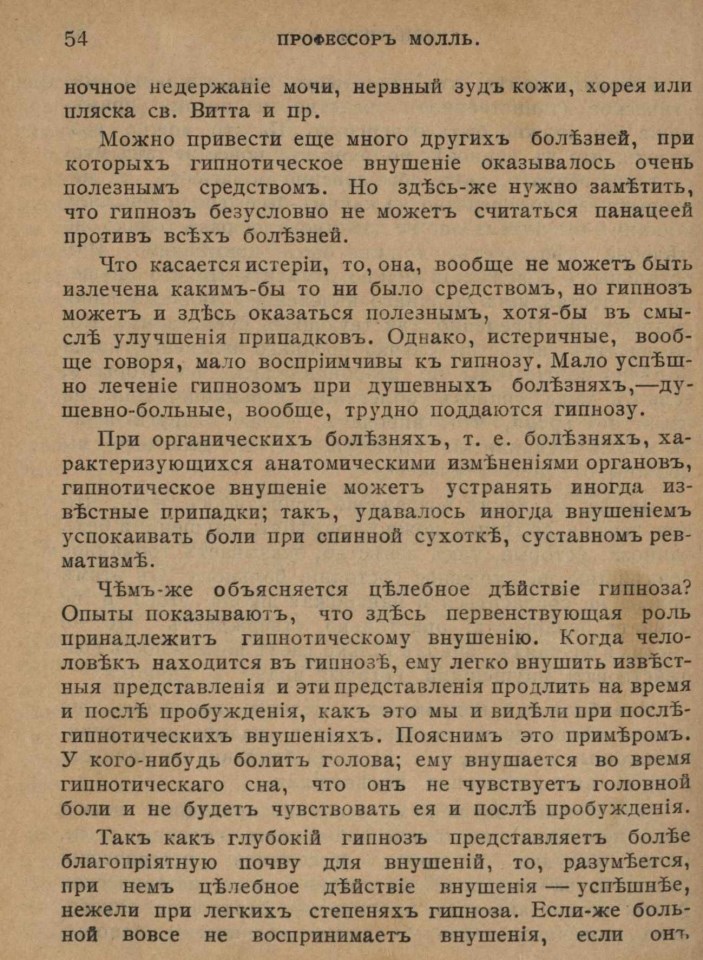 54 ПРОФЕССОРЪ МОЛЛЬ.

ночное недержаніе мочи, нервный зудъ кожи, хорея или пляска св. Витта и пр.

Можно привести еще много другихъ болѣзней, при которыхъ гипнотическое внушеніе оказывалось очень полезнымъ средствомъ. Но здѣсь-же нужно замѣтить, что гипнозъ безусловно не можетъ считаться панацеей противъ всѣхъ болѣзней.

Что касается истеріи, то, она, вообще не можетъ быть излечена какимъ-бы то ни было средствомъ, но гипнозъ можетъ и здѣсь оказаться полезнымъ, хотя-бы въ смыслѣ улучшенія припадковъ. Однако, истеричные, вообще говоря, мало воспріимчивы къ гипнозу. Мало успѣшно леченіе гипнозомъ при душевныхъ болѣзняхъ,—душевно-больные, вообще, трудно поддаются гипнозу.

При органическихъ болѣзняхъ, т. е. болѣзняхъ, характеризующихся анатомическими измѣненіями органовъ, гипнотическое внушеніе можетъ устранять иногда извѣстные припадки; такъ, удавалось иногда внушеніемъ успокаивать боли при спинной сухоткѣ, суставномъ ревматизмѣ.

Чѣмъ-же объясняется цѣлебное дѣйствіе гипноза? Опыты показываютъ, что здѣсь первенствующая роль принадлежитъ гипнотическому внушенію. Когда человѣкъ находится въ гипнозѣ, ему легко внушить извѣстныя представленія и эти представленія продлить на время и послѣ пробужденія, какъ это мы и видѣли при послѣгипнотическихъ внушеніяхъ. Пояснимъ это примѣромъ. У кого-нибудь болитъ голова; ему внушается во время гипнотическаго сна, что онъ не чувствуетъ головной боли и не будетъ чувствовать ея и послѣ пробужденія.

Такъ какъ глубокій гипнозъ представляетъ болѣе благопріятную почву для внушеній, то, разумѣется, при немъ цѣлебное дѣйствіе внушенія — успѣшнѣе, нежели при легкихъ степеняхъ гипноза. Если-же больной вовсе не воспринимаетъ внушенія, если онъ